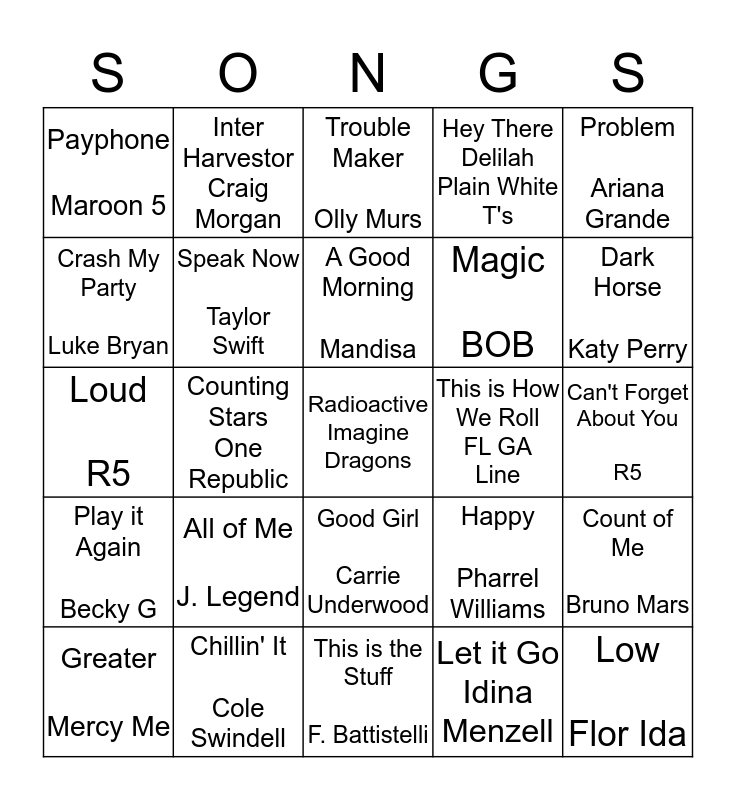 | S | O | N | G | S |
|---|---|---|---|---|
| Payphone Maroon 5 | Inter Harvestor Craig Morgan | Trouble Maker Olly Murs | Hey There Delilah Plain White T's | Problem Ariana Grande |
| Crash My Party Luke Bryan | Speak Now Taylor Swift | A Good Morning Mandisa | Magic BOB | Dark Horse Katy Perry |
| Loud R5 | Counting Stars One Republic | Radioactive Imagine Dragons | This is How We Roll FL GA Line | Can't Forget About You R5 |
| Play it Again Becky G | All of Me J. Legend | Good Girl Carrie Underwood | Happy Pharrel Williams | Count of Me Bruno Mars |
| Greater Mercy Me | Chillin' It Cole Swindell | This is the Stuff F. Battistelli | Let it Go Idina Menzell | Low Flor Ida |